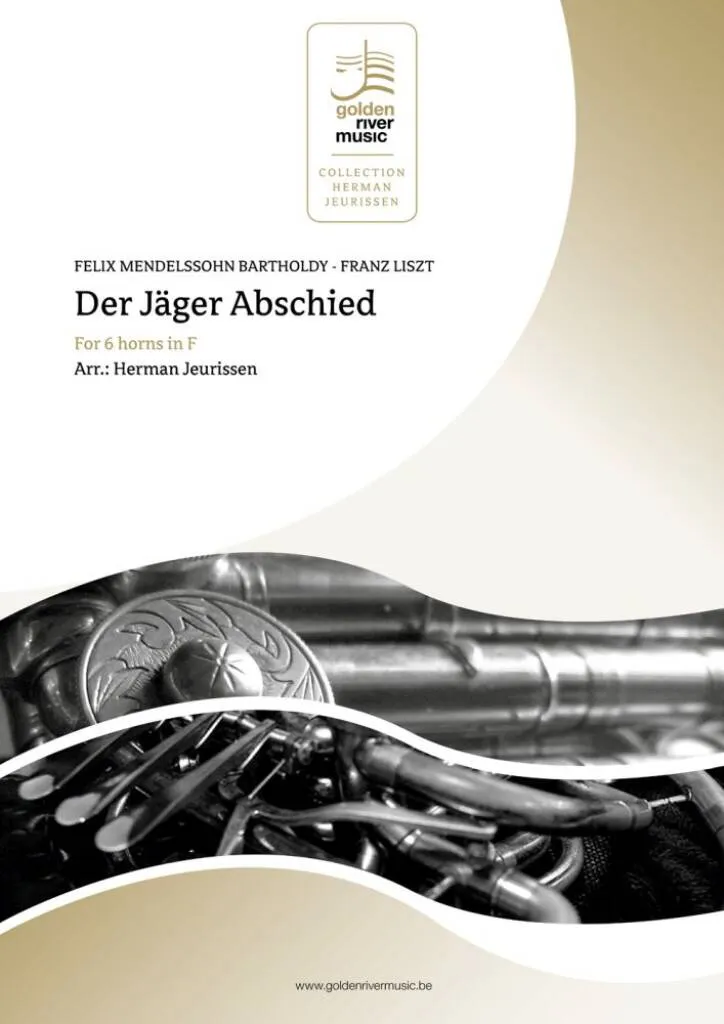 golden
river
music

COLLECTION
HERMAN
JEURISSEN

FELIX MENDELSSOHN BARTHOLDY - FRANZ LISZT

Der Jäger Abschied

For 6 horns in F

Arr.: Herman Jeurissen

www.goldenrivermusic.be